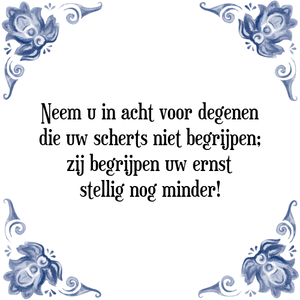 Neem u in acht voor degenen die uw scherts niet begrijpen; zij begrijpen uw ernst stellig nog minder!